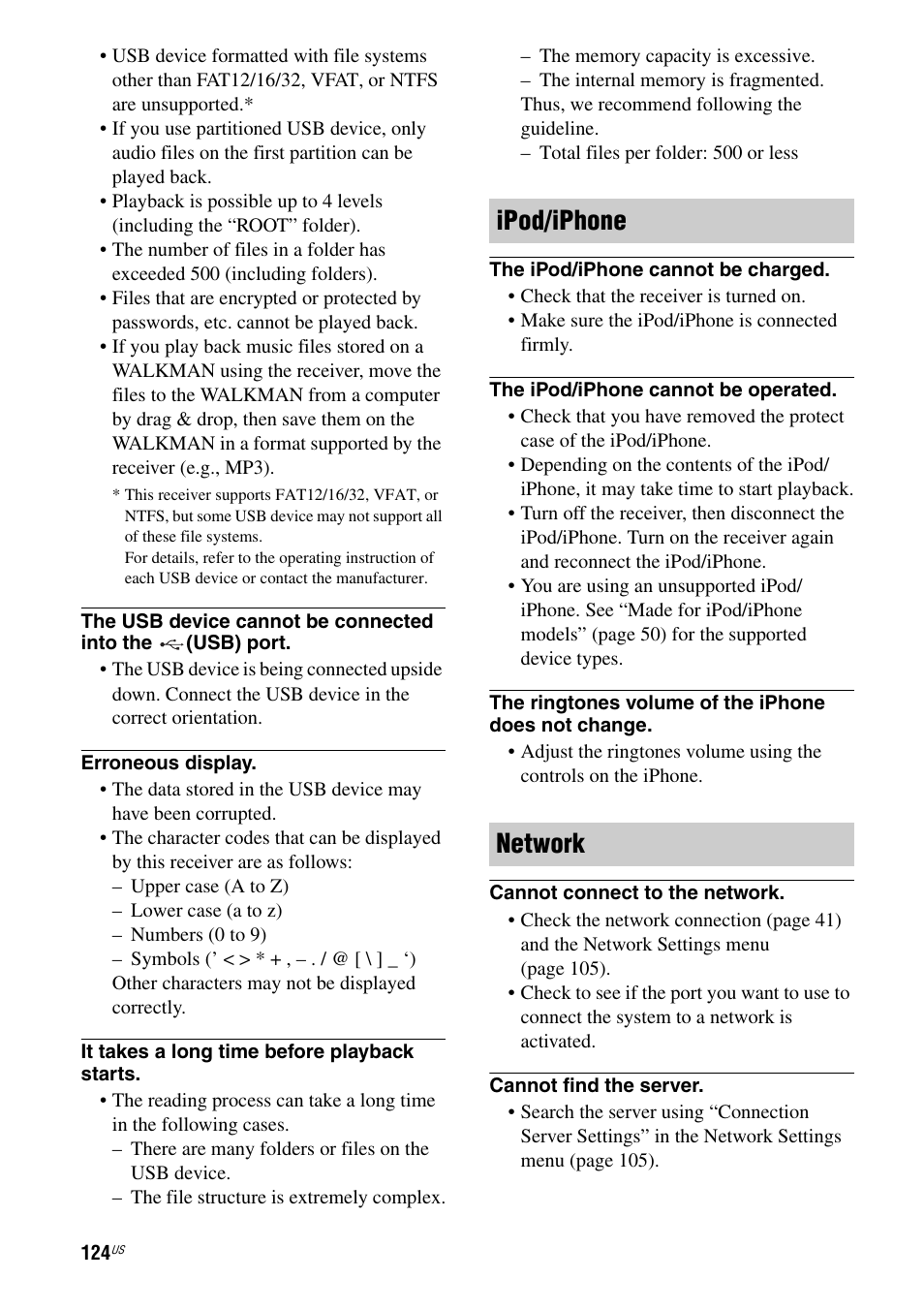 • USB device formatted with file systems other than FAT12/16/32, VFAT, or NTFS are unsupported.*
• If you use partitioned USB device, only audio files on the first partition can be played back.
• Playback is possible up to 4 levels (including the “ROOT” folder).
• The number of files in a folder has exceeded 500 (including folders).
• Files that are encrypted or protected by passwords, etc. cannot be played back.
• If you play back music files stored on a WALKMAN using the receiver, move the files to the WALKMAN from a computer by drag & drop, then save them on the WALKMAN in a format supported by the receiver (e.g., MP3).

* This receiver supports FAT12/16/32, VFAT, or NTFS, but some USB device may not support all of these file systems.
For details, refer to the operating instruction of each USB device or contact the manufacturer.

The USB device cannot be connected into the (USB) port.
• The USB device is being connected upside down. Connect the USB device in the correct orientation.

Erroneous display.
• The data stored in the USB device may have been corrupted.
• The character codes that can be displayed by this receiver are as follows:
– Upper case (A to Z)
– Lower case (a to z)
– Numbers (0 to 9)
– Symbols (’ < > * + , – . / @ [ \ ] _ ‘)
Other characters may not be displayed correctly.

It takes a long time before playback starts.
• The reading process can take a long time in the following cases.
– There are many folders or files on the USB device.
– The file structure is extremely complex.
– The memory capacity is excessive.
– The internal memory is fragmented.
Thus, we recommend following the guideline.
– Total files per folder: 500 or less

iPod/iPhone

The iPod/iPhone cannot be charged.
• Check that the receiver is turned on.
• Make sure the iPod/iPhone is connected firmly.

The iPod/iPhone cannot be operated.
• Check that you have removed the protect case of the iPod/iPhone.
• Depending on the contents of the iPod/iPhone, it may take time to start playback.
• Turn off the receiver, then disconnect the iPod/iPhone. Turn on the receiver again and reconnect the iPod/iPhone.
• You are using an unsupported iPod/iPhone. See “Made for iPod/iPhone models” (page 50) for the supported device types.

The ringtones volume of the iPhone does not change.
• Adjust the ringtones volume using the controls on the iPhone.

Network

Cannot connect to the network.
• Check the network connection (page 41) and the Network Settings menu (page 105).
• Check to see if the port you want to use to connect the system to a network is activated.

Cannot find the server.
• Search the server using “Connection Server Settings” in the Network Settings menu (page 105).

124US